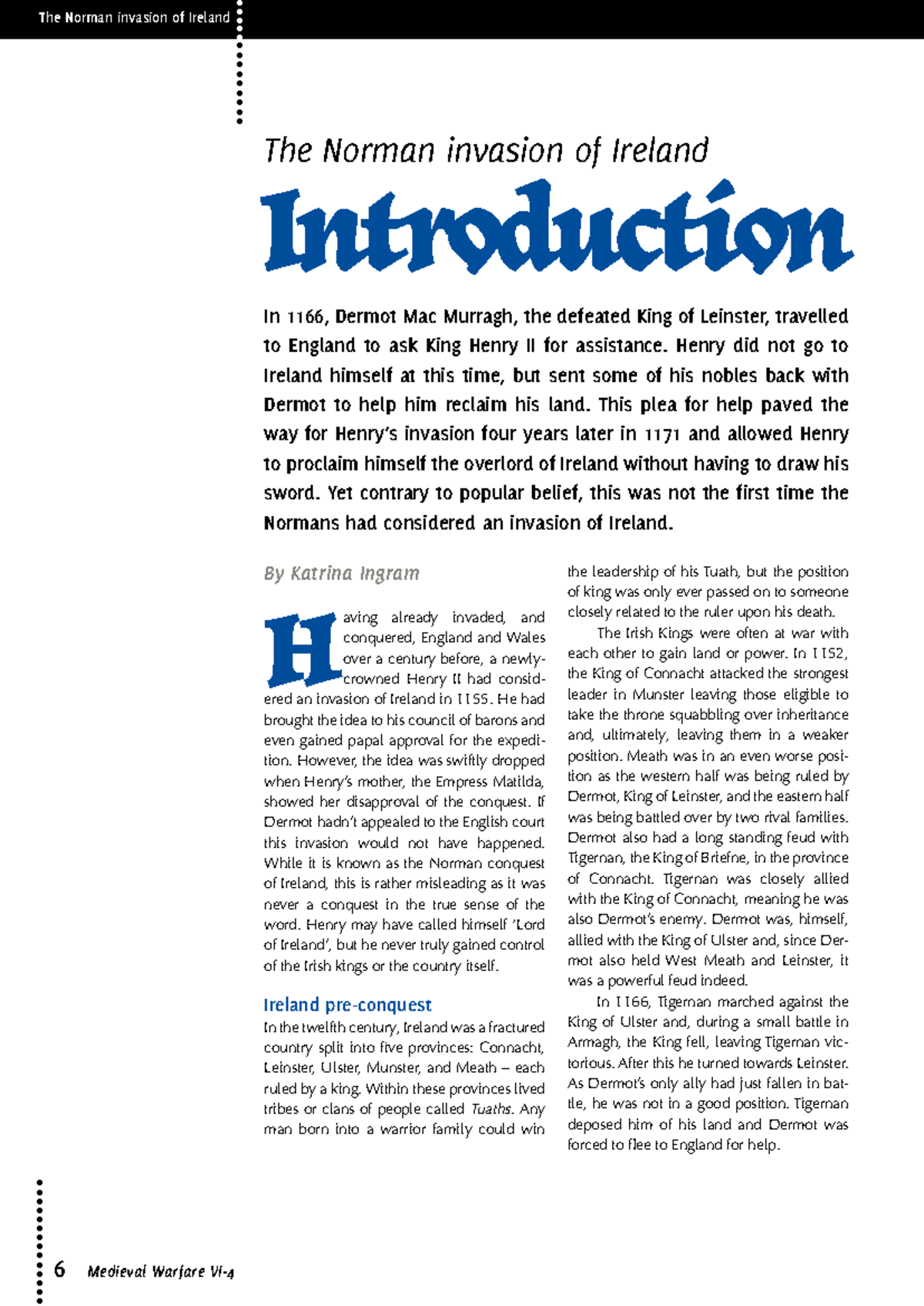 The Norman invasion of Ireland

The Norman invasion of Ireland

Introduction

In 1166, Dermot Mac Murragh, the defeated King of Leinster, travelled to England to ask King Henry II for assistance. Henry did not go to Ireland himself at this time, but sent some of his nobles back with Dermot to help him reclaim his land. This plea for help paved the way for Henry's invasion four years later in 1171 and allowed Henry to proclaim himself the overlord of Ireland without having to draw his sword. Yet contrary to popular belief, this was not the first time the Normans had considered an invasion of Ireland.

By Katrina Ingram

Having already invaded, and conquered, England and Wales over a century before, a newly-crowned Henry II had considered an invasion of Ireland in 1155. He had brought the idea to his council of barons and even gained papal approval for the expedition. However, the idea was swiftly dropped when Henry's mother, the Empress Matilda, showed her disapproval of the conquest. If Dermot hadn't appealed to the English court this invasion would not have happened. While it is known as the Norman conquest of Ireland, this is rather misleading as it was never a conquest in the true sense of the word. Henry may have called himself 'Lord of Ireland', but he never truly gained control of the Irish kings or the country itself.

Ireland pre-conquest

In the twelfth century, Ireland was a fractured country split into five provinces: Connacht, Leinster, Ulster, Munster, and Meath – each ruled by a king. Within these provinces lived tribes or clans of people called Tuaths. Any man born into a warrior family could win the leadership of his Tuath, but the position of king was only ever passed on to someone closely related to the ruler upon his death.

The Irish Kings were often at war with each other to gain land or power. In 1152, the King of Connacht attacked the strongest leader in Munster leaving those eligible to take the throne squabbling over inheritance and, ultimately, leaving them in a weaker position. Meath was in an even worse position as the western half was being ruled by Dermot, King of Leinster, and the eastern half was being battled over by two rival families. Dermot also had a long standing feud with Tigernan, the King of Briefne, in the province of Connacht. Tigernan was closely allied with the King of Connacht, meaning he was also Dermot's enemy. Dermot was, himself, allied with the King of Ulster and, since Dermot also held West Meath and Leinster, it was a powerful feud indeed.

In 1166, Tigernan marched against the King of Ulster and, during a small battle in Armagh, the King fell, leaving Tigernan victorious. After this he turned towards Leinster. As Dermot's only ally had just fallen in battle, he was not in a good position. Tigernan deposed him of his land and Dermot was forced to flee to England for help.

6 Medieval Warfare VI-4